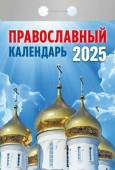 ПРАВОСЛАВНЫЙ
КАЛЕНДАРЬ 2025